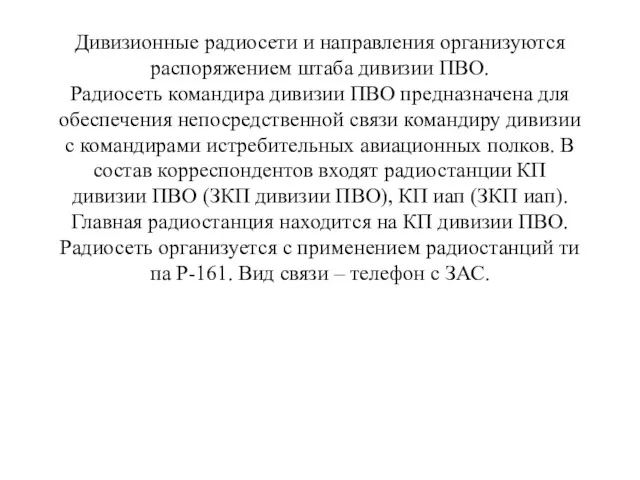 Дивизионные радиосети и направления организуются распоряжением штаба дивизии ПВО.
Радиосеть командира дивизии ПВО предназначена для обеспечения непосредственной связи командиру дивизии с командирами истребительных авиационных полков. В состав корреспондентов входят радиостанции КП дивизии ПВО (ЗКП дивизии ПВО), КП иап (ЗКП иап). Главная радиостанция находится на КП дивизии ПВО. Радиосеть организуется с применением радиостанций ти па Р-161. Вид связи – телефон с ЗАС.